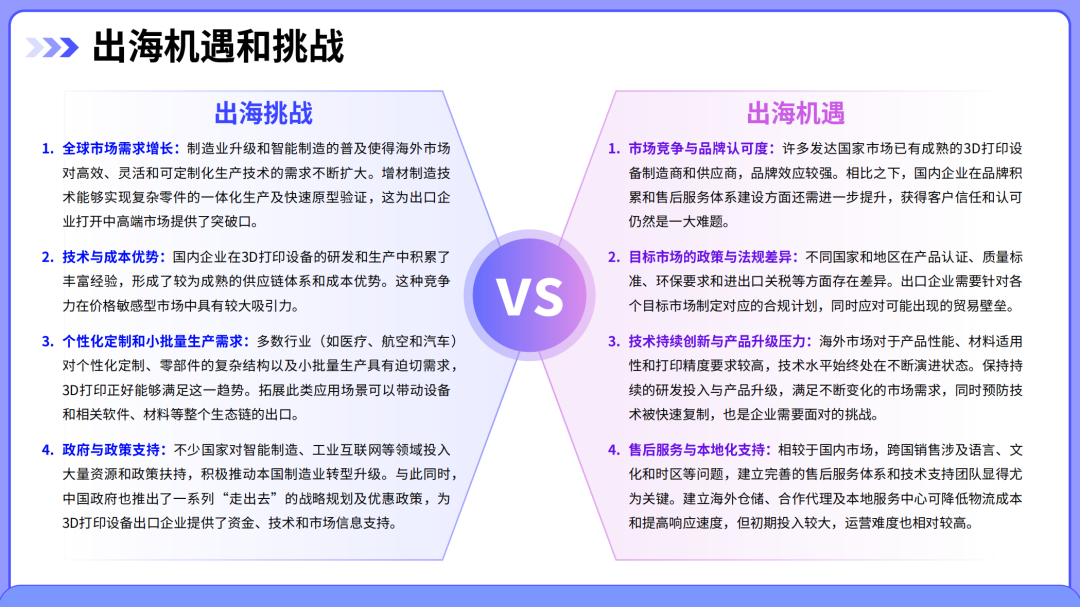 出海机遇和挑战

出海挑战

1. 全球市场需求增长：制造业升级和智能制造的普及使得海外市场对高效、灵活和可定制化生产技术的需求不断扩大。增材制造技术能够实现复杂零件的一体化生产及快速原型验证，这为出口企业打开中高端市场提供了突破口。

2. 技术与成本优势：国内企业在3D打印设备的研发和生产中积累了丰富经验，形成了较为成熟的供应链体系和成本优势。这种竞争力在价格敏感型市场中具有较大吸引力。

3. 个性化定制和小批量生产需求：多数行业（如医疗、航空和汽车）对个性化定制、零部件的复杂结构以及小批量生产具有迫切需求，3D打印正好能够满足这一趋势。拓展此类应用场景可以带动设备和相关软件、材料等整个生态链的出口。

4. 政府与政策支持：不少国家对智能制造、工业互联网等领域投入大量资源和政策扶持，积极推动本国制造业转型升级。与此同时，中国政府也推出了一系列“走出去”的战略规划及优惠政策，为3D打印设备出口企业提供了资金、技术和市场信息支持。

VS

出海机遇

1. 市场竞争与品牌认可度：许多发达国家市场已有成熟的3D打印设备制造商和供应商，品牌效应较强。相比之下，国内企业在品牌积累和售后服务体系建设方面还需进一步提升，获得客户信任和认可仍然是一大难题。

2. 目标市场的政策与法规差异：不同国家和地区在产品认证、质量标准、环保要求和进出口关税等方面存在差异。出口企业需要针对各个目标市场制定对应的合规计划，同时应对可能出现的贸易壁垒。

3. 技术持续创新与产品升级压力：海外市场对于产品性能、材料适用性和打印精度要求较高，技术水平始终处在不断演进状态。保持持续的研发投入与产品升级，满足不断变化的市场需求，同时预防技术被快速复制，也是企业需要面对的挑战。

4. 售后服务与本地化支持：相较于国内市场，跨国销售涉及语言、文化和时区等问题，建立完善的售后服务体系和技术支持团队显得尤为关键。建立海外仓储、合作代理及本地服务中心可降低物流成本和提高响应速度，但初期投入较大，运营难度也相对较高。